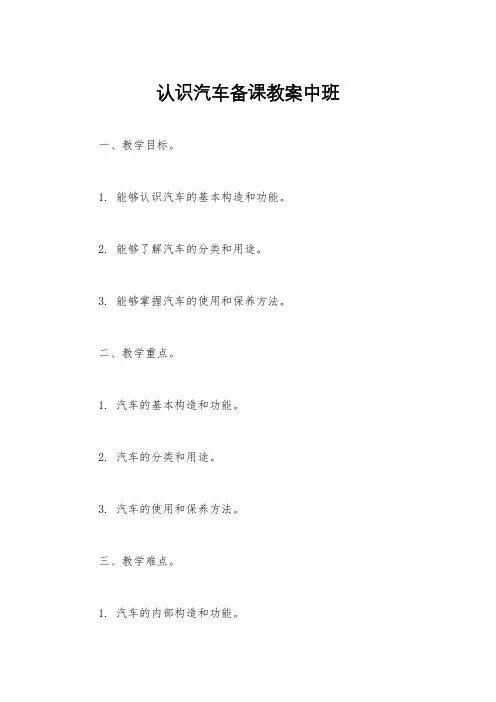 认识汽车备课教案中班

一、教学目标。

1. 能够认识汽车的基本构造和功能。

2. 能够了解汽车的分类和用途。

3. 能够掌握汽车的使用和保养方法。

二、教学重点。

1. 汽车的基本构造和功能。

2. 汽车的分类和用途。

3. 汽车的使用和保养方法。

三、教学难点。

1. 汽车的内部构造和功能。